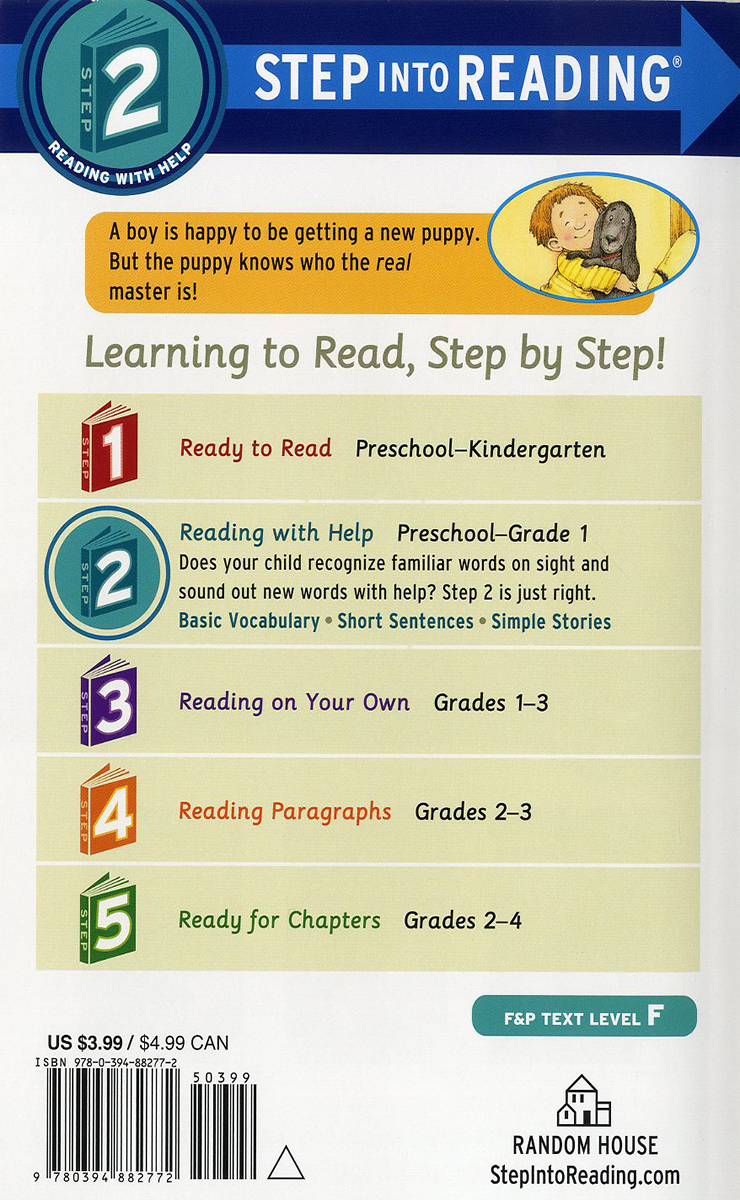 STEP 2 READING WITH HELP

STEP INTO READING®

A boy is happy to be getting a new puppy. But the puppy knows who the real master is!

Learning to Read, Step by Step!

STEP 1 Ready to Read Preschool–Kindergarten

STEP 2 Reading with Help Preschool–Grade 1
Does your child recognize familiar words on sight and sound out new words with help? Step 2 is just right.
Basic Vocabulary • Short Sentences • Simple Stories

STEP 3 Reading on Your Own Grades 1–3

STEP 4 Reading Paragraphs Grades 2–3

STEP 5 Ready for Chapters Grades 2–4

F&P TEXT LEVEL F

US $3.99 / $4.99 CAN
ISBN 978-0-394-88277-2
50399
9 780394 882772

RANDOM HOUSE
StepIntoReading.com